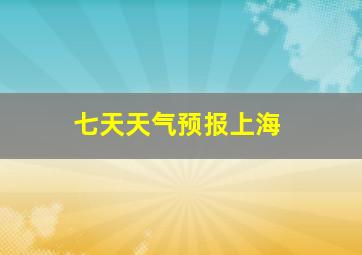 七天天气预报上海